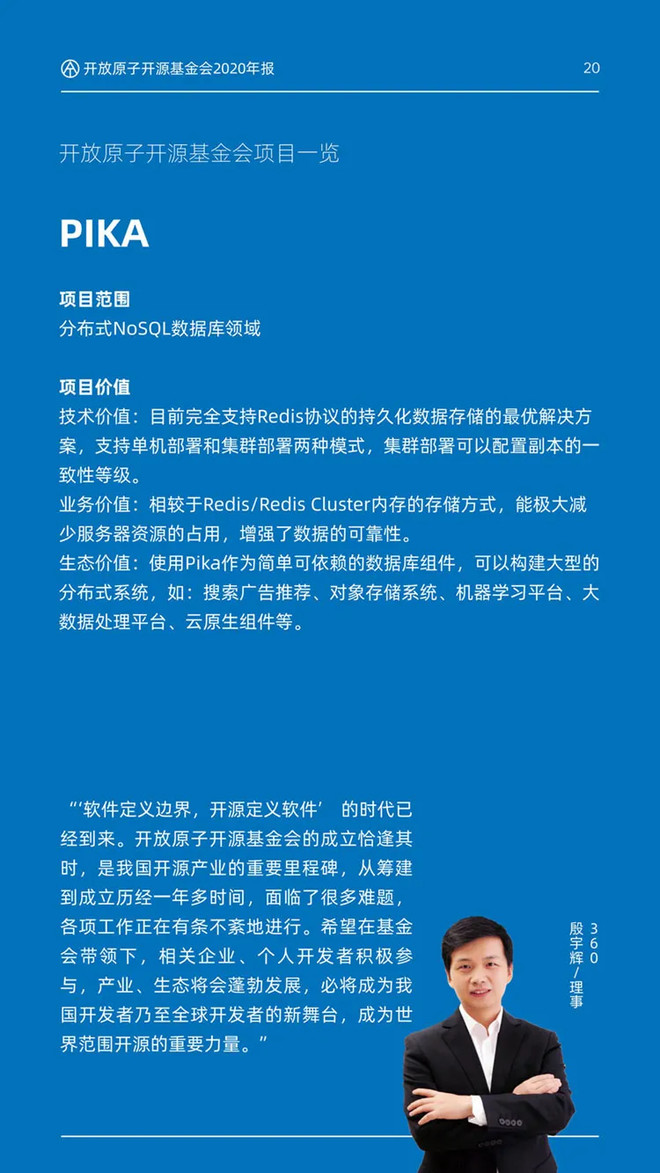 开放原子开源基金会2020年报

20

开放原子开源基金会项目一览

PIKA

项目范围
分布式NoSQL数据库领域

项目价值
技术价值：目前完全支持Redis协议的持久化数据存储的最优解决方案，支持单机部署和集群部署两种模式，集群部署可以配置副本的一致性等级。
业务价值：相较于Redis/Redis Cluster内存的存储方式，能极大减少服务器资源的占用，增强了数据的可靠性。
生态价值：使用Pika作为简单可依赖的数据库组件，可以构建大型的分布式系统，如：搜索广告推荐、对象存储系统、机器学习平台、大数据处理平台、云原生组件等。

“‘软件定义边界，开源定义软件’ 的时代已经到来。开放原子开源基金会的成立恰逢其时，是我国开源产业的重要里程碑，从筹建到成立历经一年多时间，面临了很多难题，各项工作正在有条不紊地进行。希望在基金会带领下，相关企业、个人开发者积极参与，产业、生态将会蓬勃发展，必将成为我国开发者乃至全球开发者的新舞台，成为世界范围开源的重要力量。”

360
殷宇辉/理事